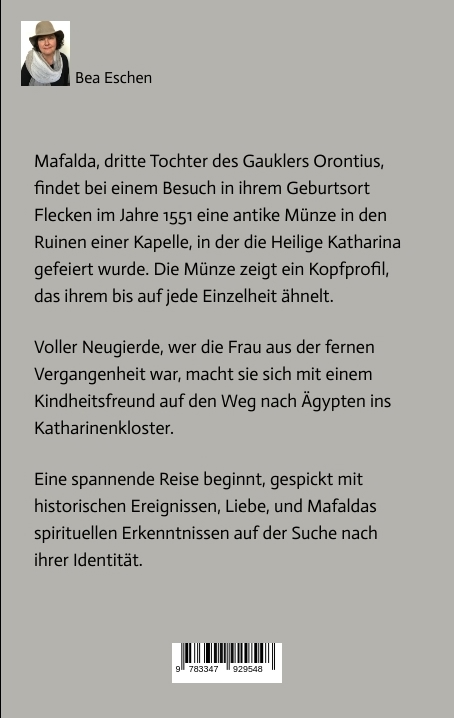 Bea Eschen

Mafalda, dritte Tochter des Gauklers Orontius, findet bei einem Besuch in ihrem Geburtsort Flecken im Jahre 1551 eine antike Münze in den Ruinen einer Kapelle, in der die Heilige Katharina gefeiert wurde. Die Münze zeigt ein Kopfprofil, das ihrem bis auf jede Einzelheit ähnelt.

Voller Neugierde, wer die Frau aus der fernen Vergangenheit war, macht sie sich mit einem Kindheitsfreund auf den Weg nach Ägypten ins Katharinenkloster.

Eine spannende Reise beginnt, gespickt mit historischen Ereignissen, Liebe, und Mafaldas spirituellen Erkenntnissen auf der Suche nach ihrer Identität.

9 783347 929548